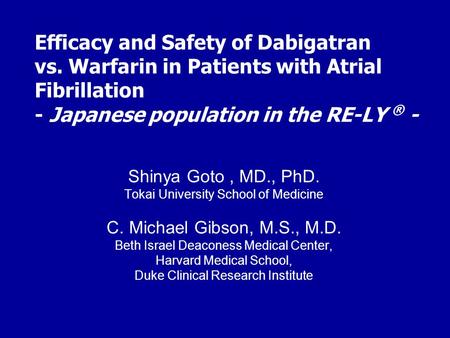 Efficacy and Safety of Dabigatran vs. Warfarin in Patients with Atrial Fibrillation
- Japanese population in the RE-LY ® -

Shinya Goto , MD., PhD.
Tokai University School of Medicine

C. Michael Gibson, M.S., M.D.
Beth Israel Deaconess Medical Center,
Harvard Medical School,
Duke Clinical Research Institute